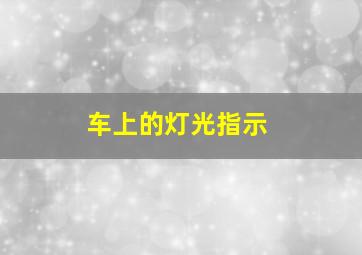 车上的灯光指示